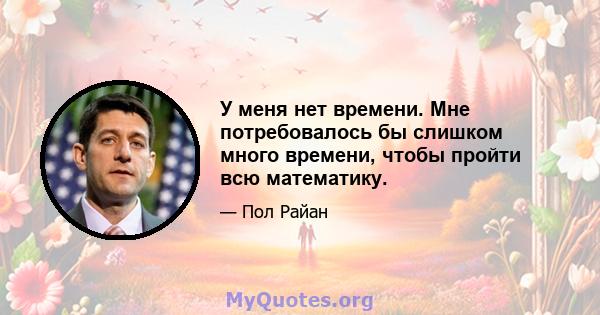 У меня нет времени. Мне потребовалось бы слишком много времени, чтобы пройти всю математику.

— Пол Райан

MyQuotes.org